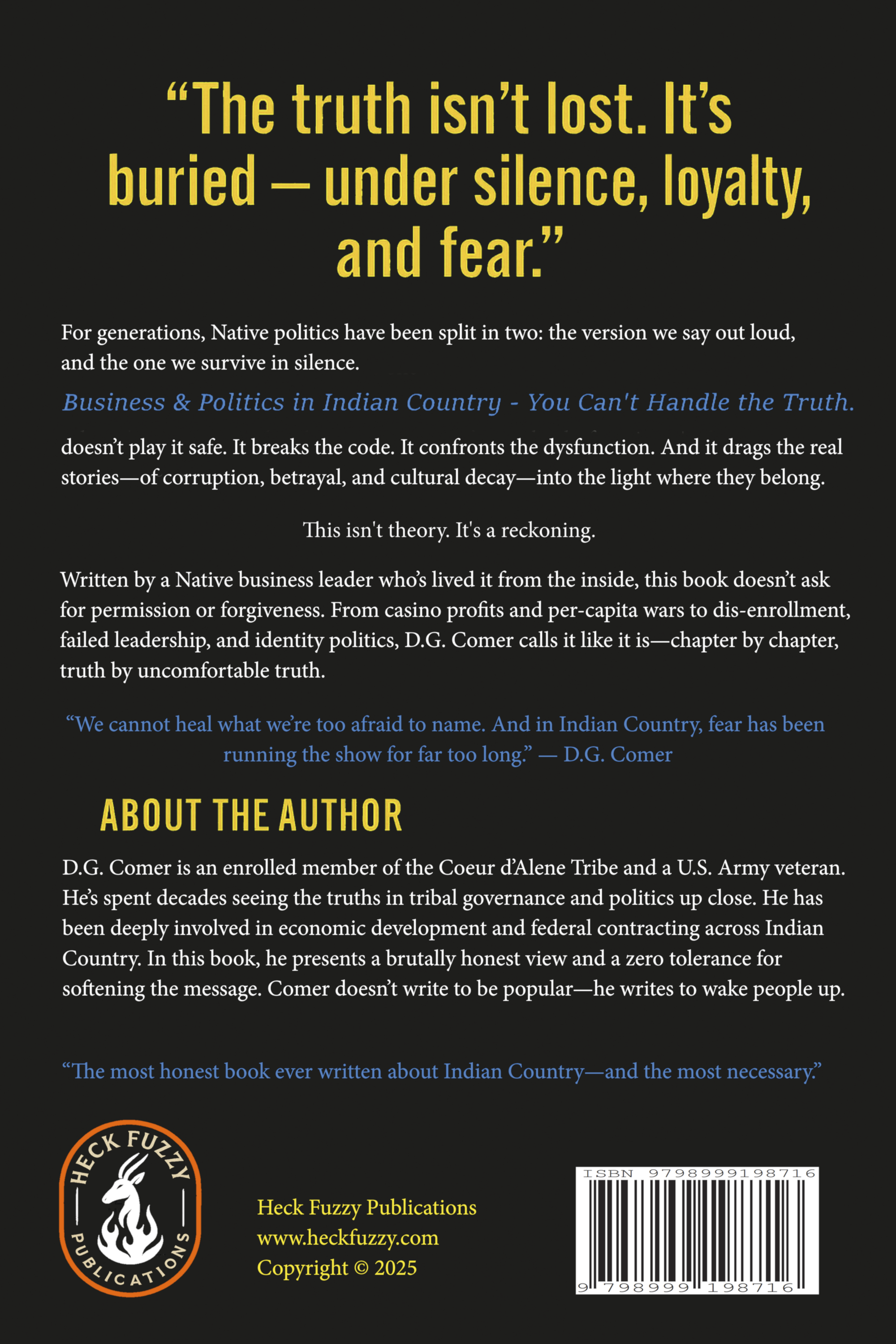 “The truth isn’t lost. It’s buried — under silence, loyalty, and fear.”

For generations, Native politics have been split in two: the version we say out loud, and the one we survive in silence.

Business & Politics in Indian Country - You Can't Handle the Truth.

doesn’t play it safe. It breaks the code. It confronts the dysfunction. And it drags the real stories—of corruption, betrayal, and cultural decay—into the light where they belong.

This isn't theory. It's a reckoning.

Written by a Native business leader who’s lived it from the inside, this book doesn’t ask for permission or forgiveness. From casino profits and per-capita wars to dis-enrollment, failed leadership, and identity politics, D.G. Comer calls it like it is—chapter by chapter, truth by uncomfortable truth.

“We cannot heal what we’re too afraid to name. And in Indian Country, fear has been running the show for far too long.” — D.G. Comer

ABOUT THE AUTHOR

D.G. Comer is an enrolled member of the Coeur d’Alene Tribe and a U.S. Army veteran. He’s spent decades seeing the truths in tribal governance and politics up close. He has been deeply involved in economic development and federal contracting across Indian Country. In this book, he presents a brutally honest view and a zero tolerance for softening the message. Comer doesn’t write to be popular—he writes to wake people up.

“The most honest book ever written about Indian Country—and the most necessary.”

HECK FUZZY PUBLICATIONS

Heck Fuzzy Publications
www.heckfuzzy.com
Copyright © 2025

ISBN 9798999198716
9 798999 198716